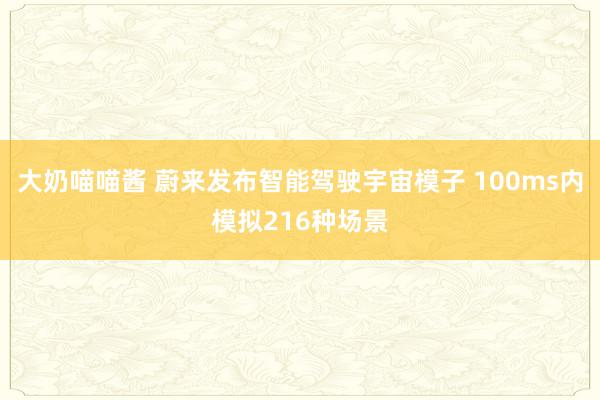 大奶喵喵酱 蔚来发布智能驾驶宇宙模子 100ms内模拟216种场景